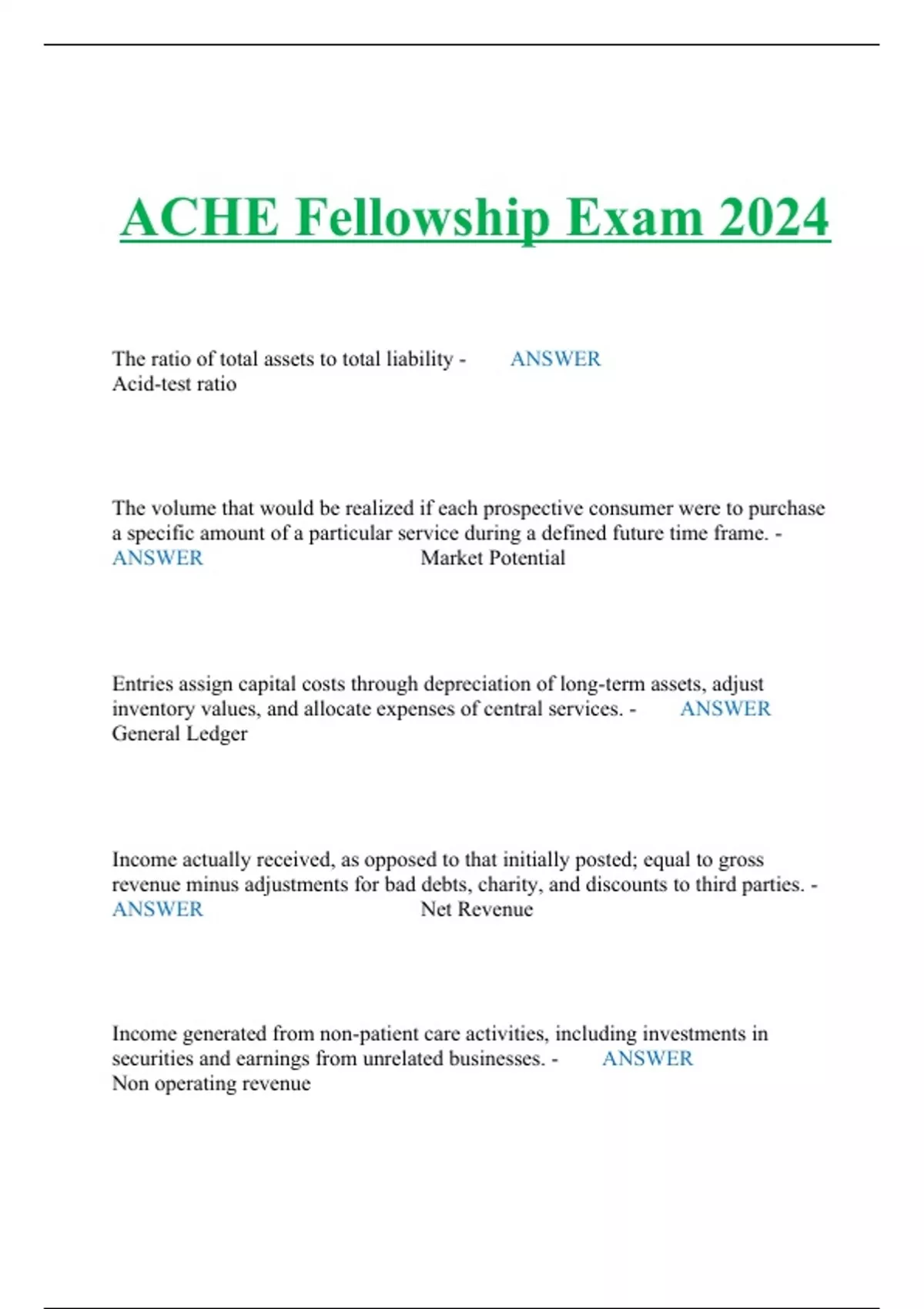 ACHE Fellowship Exam 2024

The ratio of total assets to total liability - ANSWER Acid-test ratio

The volume that would be realized if each prospective consumer were to purchase a specific amount of a particular service during a defined future time frame. - ANSWER Market Potential

Entries assign capital costs through depreciation of long-term assets, adjust inventory values, and allocate expenses of central services. - ANSWER General Ledger

Income actually received, as opposed to that initially posted; equal to gross revenue minus adjustments for bad debts, charity, and discounts to third parties. - ANSWER Net Revenue

Income generated from non-patient care activities, including investments in securities and earnings from unrelated businesses. - ANSWER Non operating revenue